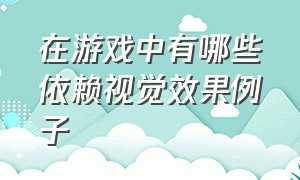 在游戏中有哪些依赖视觉效果例子